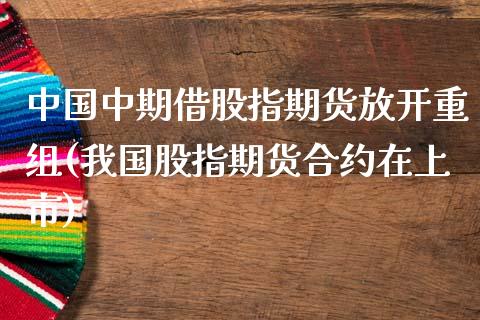 中国中期借股指期货放开重组(我国股指期货合约在上市)